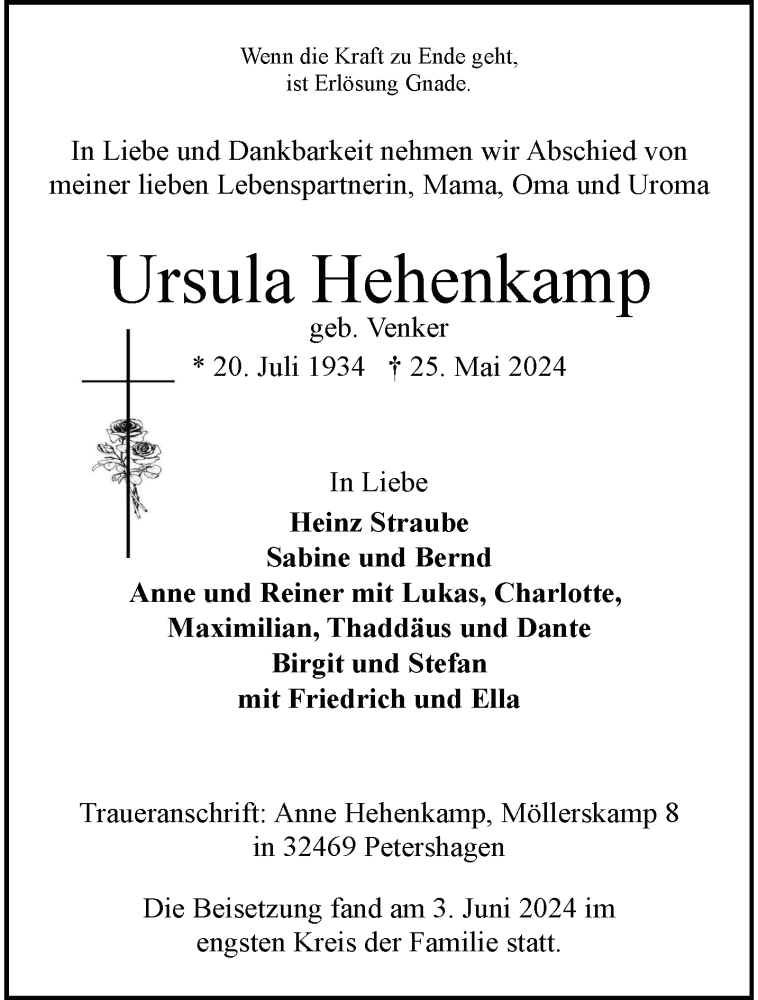 Wenn die Kraft zu Ende geht,
ist Erlösung Gnade.

In Liebe und Dankbarkeit nehmen wir Abschied von meiner lieben Lebenspartnerin, Mama, Oma und Uroma

Ursula Hehenkamp
geb. Venker
* 20. Juli 1934 † 25. Mai 2024

In Liebe
Heinz Straube
Sabine und Bernd
Anne und Reiner mit Lukas, Charlotte,
Maximilian, Thaddäus und Dante
Birgit und Stefan
mit Friedrich und Ella

Traueranschrift: Anne Hehenkamp, Möllerskamp 8
in 32469 Petershagen

Die Beisetzung fand am 3. Juni 2024 im engsten Kreis der Familie statt.